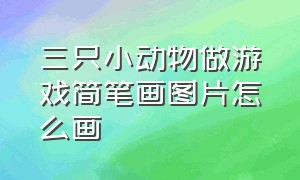 三只小动物做游戏简笔画图片怎么画